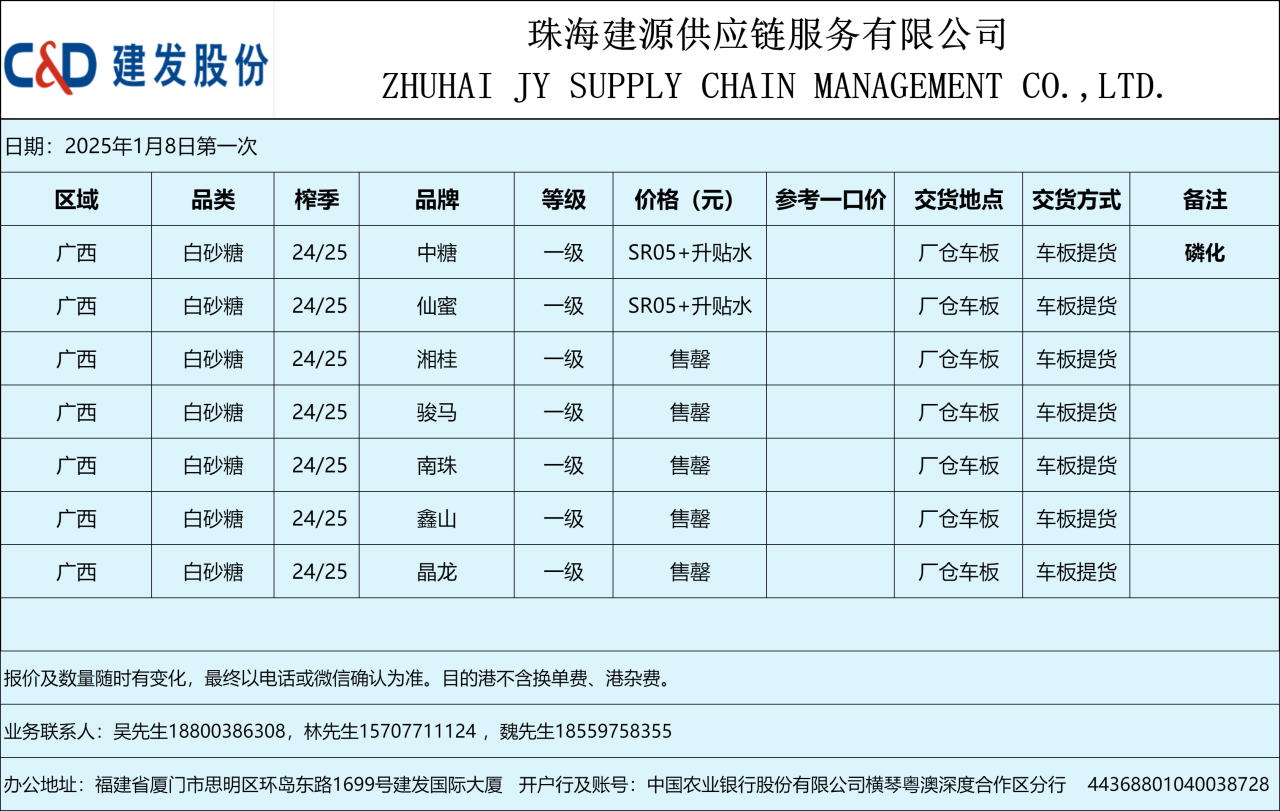 C&D 建发股份

珠海建源供应链服务有限公司
ZHUHAI JY SUPPLY CHAIN MANAGEMENT CO.,LTD.

日期：2025年1月8日第一次

| 区域 | 品类 | 榨季 | 品牌 | 等级 | 价格（元） | 参考一口价 | 交货地点 | 交货方式 | 备注 |
|---|---|---|---|---|---|---|---|---|---|
| 广西 | 白砂糖 | 24/25 | 中糖 | 一级 | SR05+升贴水 |  | 厂仓车板 | 车板提货 | 磷化 |
| 广西 | 白砂糖 | 24/25 | 仙蜜 | 一级 | SR05+升贴水 |  | 厂仓车板 | 车板提货 |  |
| 广西 | 白砂糖 | 24/25 | 湘桂 | 一级 | 售罄 |  | 厂仓车板 | 车板提货 |  |
| 广西 | 白砂糖 | 24/25 | 骏马 | 一级 | 售罄 |  | 厂仓车板 | 车板提货 |  |
| 广西 | 白砂糖 | 24/25 | 南珠 | 一级 | 售罄 |  | 厂仓车板 | 车板提货 |  |
| 广西 | 白砂糖 | 24/25 | 鑫山 | 一级 | 售罄 |  | 厂仓车板 | 车板提货 |  |
| 广西 | 白砂糖 | 24/25 | 晶龙 | 一级 | 售罄 |  | 厂仓车板 | 车板提货 |  |

报价及数量随时有变化，最终以电话或微信确认为准。目的港不含换单费、港杂费。

业务联系人：吴先生18800386308，林先生15707711124，魏先生18559758355

办公地址：福建省厦门市思明区环岛东路1699号建发国际大厦　开户行及账号：中国农业银行股份有限公司横琴粤澳深度合作区分行　44368801040038728